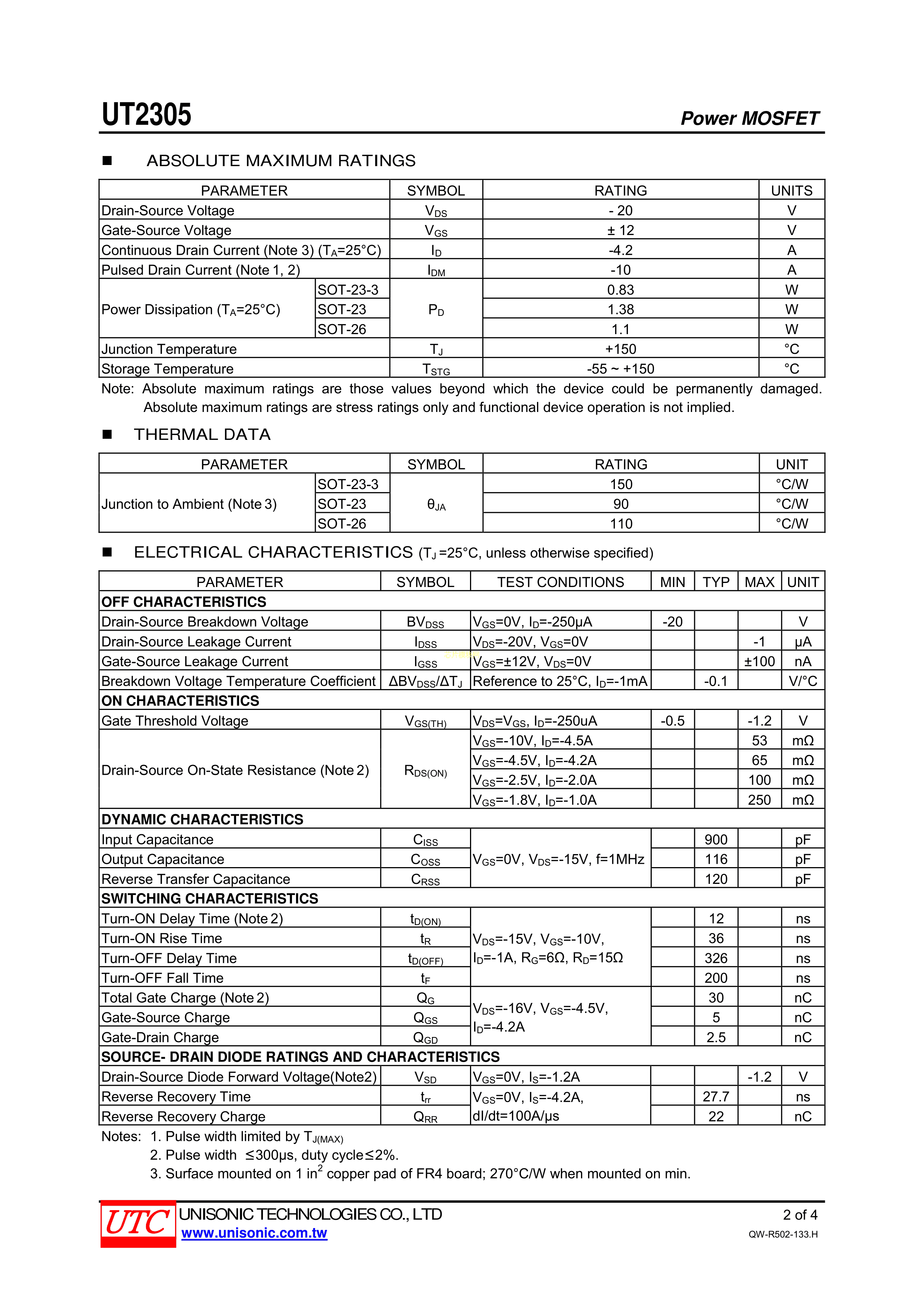 UT2305 Power MOSFET

■ ABSOLUTE MAXIMUM RATINGS

| PARAMETER | | SYMBOL | RATING | UNITS |
|---|---|---|---|---|
| Drain-Source Voltage | | $V_{DS}$ | - 20 | V |
| Gate-Source Voltage | | $V_{GS}$ | ± 12 | V |
| Continuous Drain Current (Note 3) ($T_A$=25°C) | | $I_D$ | -4.2 | A |
| Pulsed Drain Current (Note 1, 2) | | $I_{DM}$ | -10 | A |
| Power Dissipation ($T_A$=25°C) | SOT-23-3 | $P_D$ | 0.83 | W |
| | SOT-23 | | 1.38 | W |
| | SOT-26 | | 1.1 | W |
| Junction Temperature | | $T_J$ | +150 | °C |
| Storage Temperature | | $T_{STG}$ | -55 ~ +150 | °C |

Note: Absolute maximum ratings are those values beyond which the device could be permanently damaged. Absolute maximum ratings are stress ratings only and functional device operation is not implied.

■ THERMAL DATA

| PARAMETER | | SYMBOL | RATING | UNIT |
|---|---|---|---|---|
| Junction to Ambient (Note 3) | SOT-23-3 | $θ_{JA}$ | 150 | °C/W |
| | SOT-23 | | 90 | °C/W |
| | SOT-26 | | 110 | °C/W |

■ ELECTRICAL CHARACTERISTICS ($T_J$ =25°C, unless otherwise specified)

| PARAMETER | SYMBOL | TEST CONDITIONS | MIN | TYP | MAX | UNIT |
|---|---|---|---|---|---|---|
| OFF CHARACTERISTICS | | | | | | |
| Drain-Source Breakdown Voltage | $BV_{DSS}$ | $V_{GS}$=0V, $I_D$=-250μA | -20 | | | V |
| Drain-Source Leakage Current | $I_{DSS}$ | $V_{DS}$=-20V, $V_{GS}$=0V | | | -1 | μA |
| Gate-Source Leakage Current | $I_{GSS}$ | $V_{GS}$=±12V, $V_{DS}$=0V | | | ±100 | nA |
| Breakdown Voltage Temperature Coefficient | $ΔBV_{DSS}/ΔT_J$ | Reference to 25°C, $I_D$=-1mA | | -0.1 | | V/°C |
| ON CHARACTERISTICS | | | | | | |
| Gate Threshold Voltage | $V_{GS(TH)}$ | $V_{DS}$=$V_{GS}$, $I_D$=-250uA | -0.5 | | -1.2 | V |
| Drain-Source On-State Resistance (Note 2) | $R_{DS(ON)}$ | $V_{GS}$=-10V, $I_D$=-4.5A | | | 53 | mΩ |
| | | $V_{GS}$=-4.5V, $I_D$=-4.2A | | | 65 | mΩ |
| | | $V_{GS}$=-2.5V, $I_D$=-2.0A | | | 100 | mΩ |
| | | $V_{GS}$=-1.8V, $I_D$=-1.0A | | | 250 | mΩ |
| DYNAMIC CHARACTERISTICS | | | | | | |
| Input Capacitance | $C_{ISS}$ | $V_{GS}$=0V, $V_{DS}$=-15V, f=1MHz | | 900 | | pF |
| Output Capacitance | $C_{OSS}$ | | | 116 | | pF |
| Reverse Transfer Capacitance | $C_{RSS}$ | | | 120 | | pF |
| SWITCHING CHARACTERISTICS | | | | | | |
| Turn-ON Delay Time (Note 2) | $t_{D(ON)}$ | $V_{DS}$=-15V, $V_{GS}$=-10V, $I_D$=-1A, $R_G$=6Ω, $R_D$=15Ω | | 12 | | ns |
| Turn-ON Rise Time | $t_R$ | | | 36 | | ns |
| Turn-OFF Delay Time | $t_{D(OFF)}$ | | | 326 | | ns |
| Turn-OFF Fall Time | $t_F$ | | | 200 | | ns |
| Total Gate Charge (Note 2) | $Q_G$ | $V_{DS}$=-16V, $V_{GS}$=-4.5V, $I_D$=-4.2A | | 30 | | nC |
| Gate-Source Charge | $Q_{GS}$ | | | 5 | | nC |
| Gate-Drain Charge | $Q_{GD}$ | | | 2.5 | | nC |
| SOURCE- DRAIN DIODE RATINGS AND CHARACTERISTICS | | | | | | |
| Drain-Source Diode Forward Voltage(Note2) | $V_{SD}$ | $V_{GS}$=0V, $I_S$=-1.2A | | | -1.2 | V |
| Reverse Recovery Time | $t_{rr}$ | $V_{GS}$=0V, $I_S$=-4.2A, dI/dt=100A/μs | | 27.7 | | ns |
| Reverse Recovery Charge | $Q_{RR}$ | | | 22 | | nC |

Notes: 1. Pulse width limited by $T_{J(MAX)}$
2. Pulse width ≤300μs, duty cycle≤2%.
3. Surface mounted on 1 $in^2$ copper pad of FR4 board; 270°C/W when mounted on min.

UTC UNISONIC TECHNOLOGIES CO., LTD
www.unisonic.com.tw
2 of 4
QW-R502-133.H